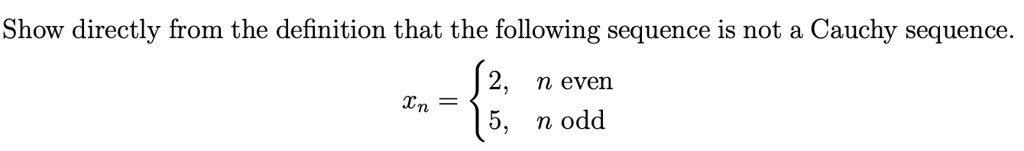 Show directly from the definition that the following sequence is not a Cauchy sequence.

$x_n = \begin{cases} 2, & n \text{ even} \\ 5, & n \text{ odd} \end{cases}$